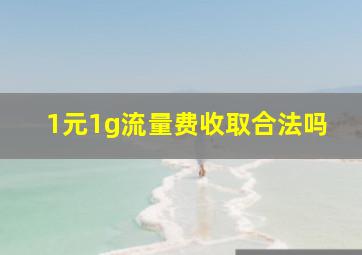 1元1g流量费收取合法吗